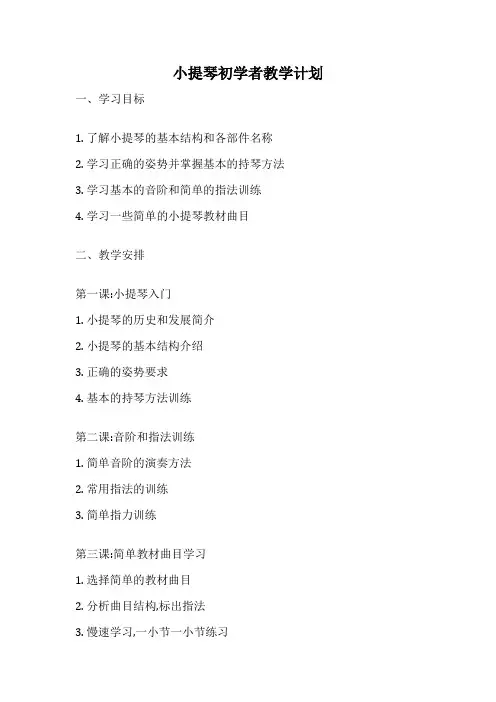 小提琴初学者教学计划

一、学习目标

1. 了解小提琴的基本结构和各部件名称

2. 学习正确的姿势并掌握基本的持琴方法

3. 学习基本的音阶和简单的指法训练

4. 学习一些简单的小提琴教材曲目

二、教学安排

第一课:小提琴入门

1. 小提琴的历史和发展简介

2. 小提琴的基本结构介绍

3. 正确的姿势要求

4. 基本的持琴方法训练

第二课:音阶和指法训练

1. 简单音阶的演奏方法

2. 常用指法的训练

3. 简单指力训练

第三课:简单教材曲目学习

1. 选择简单的教材曲目

2. 分析曲目结构,标出指法

3. 慢速学习,一小节一小节练习